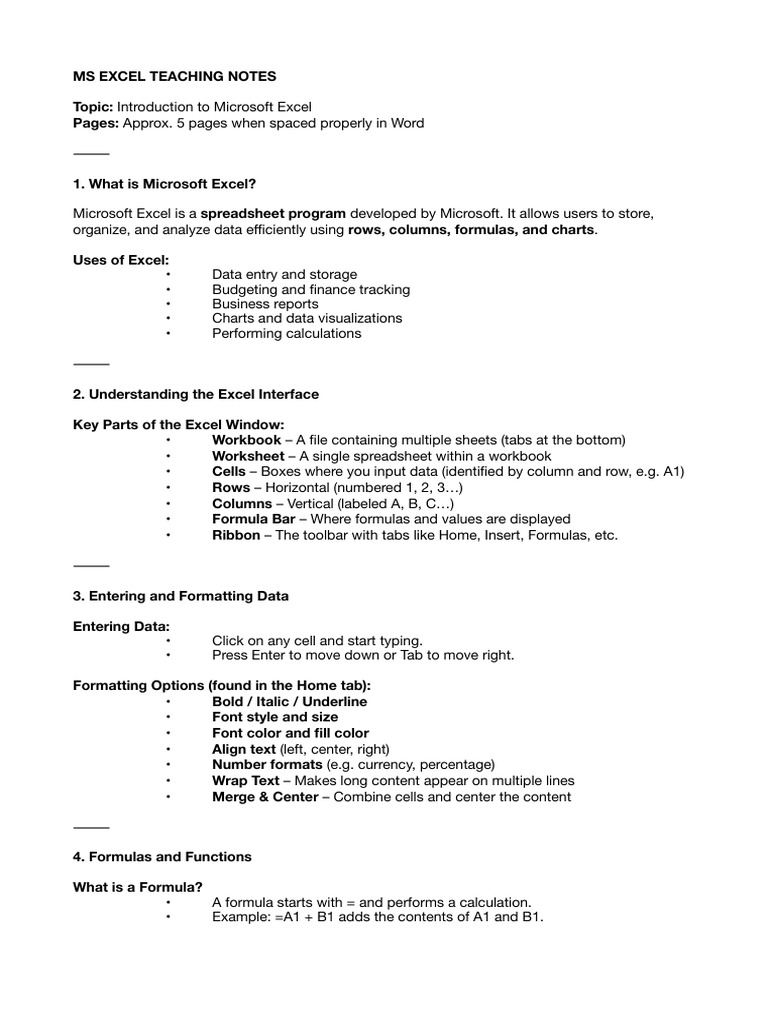 MS EXCEL TEACHING NOTES

Topic: Introduction to Microsoft Excel
Pages: Approx. 5 pages when spaced properly in Word

⸻

1. What is Microsoft Excel?

Microsoft Excel is a spreadsheet program developed by Microsoft. It allows users to store, organize, and analyze data efficiently using rows, columns, formulas, and charts.

Uses of Excel:
• Data entry and storage
• Budgeting and finance tracking
• Business reports
• Charts and data visualizations
• Performing calculations

⸻

2. Understanding the Excel Interface

Key Parts of the Excel Window:
• Workbook – A file containing multiple sheets (tabs at the bottom)
• Worksheet – A single spreadsheet within a workbook
• Cells – Boxes where you input data (identified by column and row, e.g. A1)
• Rows – Horizontal (numbered 1, 2, 3…)
• Columns – Vertical (labeled A, B, C…)
• Formula Bar – Where formulas and values are displayed
• Ribbon – The toolbar with tabs like Home, Insert, Formulas, etc.

⸻

3. Entering and Formatting Data

Entering Data:
• Click on any cell and start typing.
• Press Enter to move down or Tab to move right.

Formatting Options (found in the Home tab):
• Bold / Italic / Underline
• Font style and size
• Font color and fill color
• Align text (left, center, right)
• Number formats (e.g. currency, percentage)
• Wrap Text – Makes long content appear on multiple lines
• Merge & Center – Combine cells and center the content

⸻

4. Formulas and Functions

What is a Formula?
• A formula starts with = and performs a calculation.
• Example: =A1 + B1 adds the contents of A1 and B1.